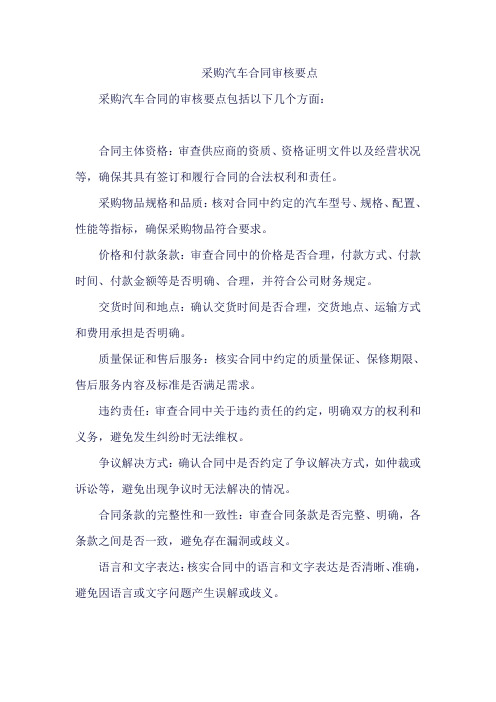 采购汽车合同审核要点

采购汽车合同的审核要点包括以下几个方面：

合同主体资格：审查供应商的资质、资格证明文件以及经营状况等，确保其具有签订和履行合同的合法权利和责任。

采购物品规格和品质：核对合同中约定的汽车型号、规格、配置、性能等指标，确保采购物品符合要求。

价格和付款条款：审查合同中的价格是否合理，付款方式、付款时间、付款金额等是否明确、合理，并符合公司财务规定。

交货时间和地点：确认交货时间是否合理，交货地点、运输方式和费用承担是否明确。

质量保证和售后服务：核实合同中约定的质量保证、保修期限、售后服务内容及标准是否满足需求。

违约责任：审查合同中关于违约责任的约定，明确双方的权利和义务，避免发生纠纷时无法维权。

争议解决方式：确认合同中是否约定了争议解决方式，如仲裁或诉讼等，避免出现争议时无法解决的情况。

合同条款的完整性和一致性：审查合同条款是否完整、明确，各条款之间是否一致，避免存在漏洞或歧义。

语言和文字表达：核实合同中的语言和文字表达是否清晰、准确，避免因语言或文字问题产生误解或歧义。